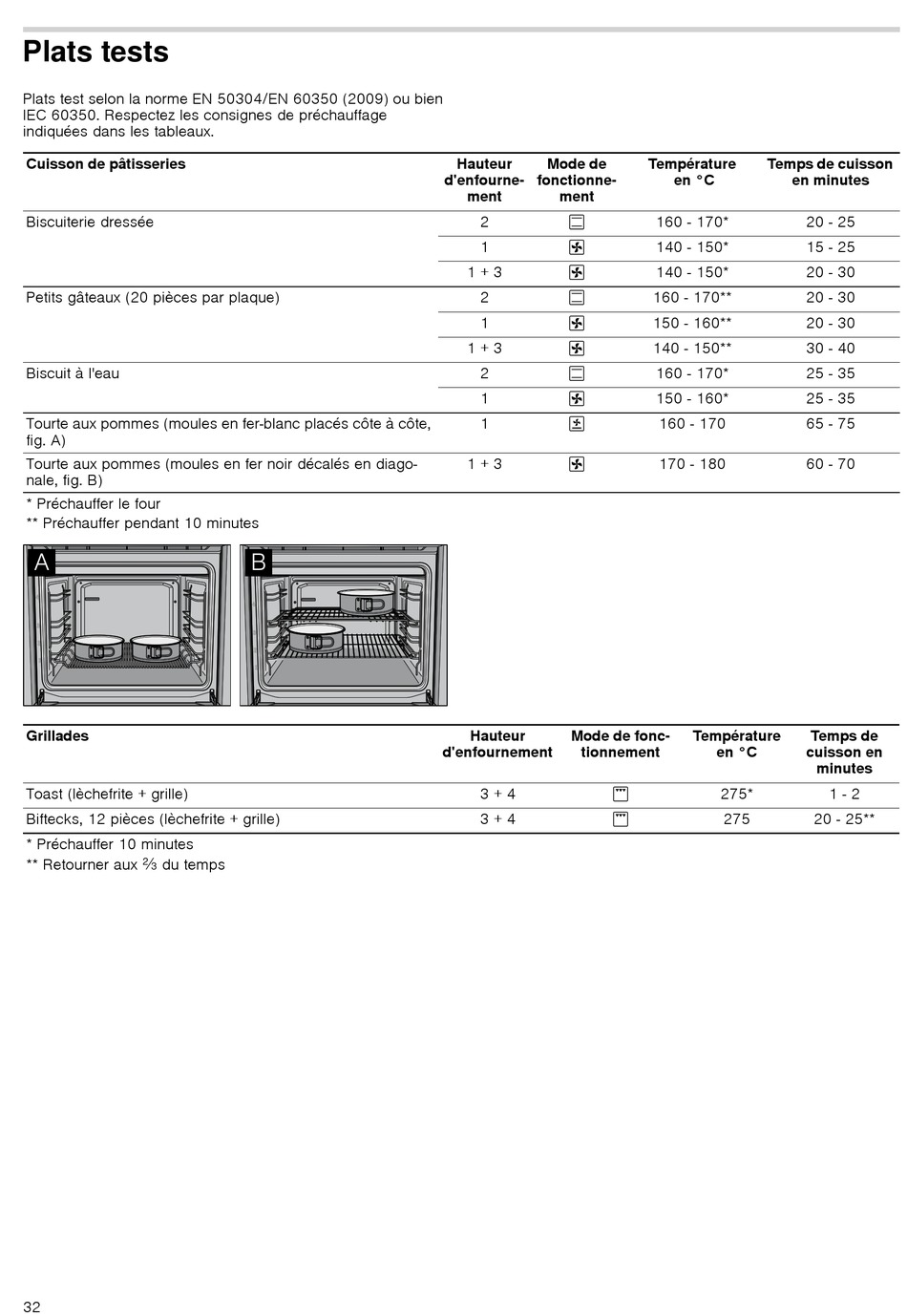 Plats tests

Plats test selon la norme EN 50304/EN 60350 (2009) ou bien IEC 60350. Respectez les consignes de préchauffage indiquées dans les tableaux.

| Cuisson de pâtisseries | Hauteur d'enfournement | Mode de fonctionnement | Température en °C | Temps de cuisson en minutes |
|---|---|---|---|---|
| Biscuiterie dressée | 2 | | 160 - 170* | 20 - 25 |
| | 1 | | 140 - 150* | 15 - 25 |
| | 1 + 3 | | 140 - 150* | 20 - 30 |
| Petits gâteaux (20 pièces par plaque) | 2 | | 160 - 170** | 20 - 30 |
| | 1 | | 150 - 160** | 20 - 30 |
| | 1 + 3 | | 140 - 150** | 30 - 40 |
| Biscuit à l'eau | 2 | | 160 - 170* | 25 - 35 |
| | 1 | | 150 - 160* | 25 - 35 |
| Tourte aux pommes (moules en fer-blanc placés côte à côte, fig. A) | 1 | | 160 - 170 | 65 - 75 |
| Tourte aux pommes (moules en fer noir décalés en diagonale, fig. B) | 1 + 3 | | 170 - 180 | 60 - 70 |

* Préchauffer le four
** Préchauffer pendant 10 minutes

A

B

| Grillades | Hauteur d'enfournement | Mode de fonctionnement | Température en °C | Temps de cuisson en minutes |
|---|---|---|---|---|
| Toast (lèchefrite + grille) | 3 + 4 | | 275* | 1 - 2 |
| Biftecks, 12 pièces (lèchefrite + grille) | 3 + 4 | | 275 | 20 - 25** |

* Préchauffer 10 minutes
** Retourner aux ⅔ du temps

32